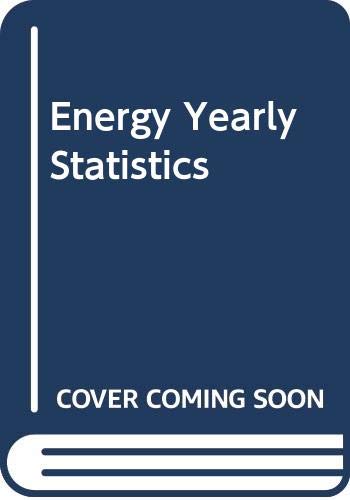 Energy Yearly Statistics

COVER COMING SOON